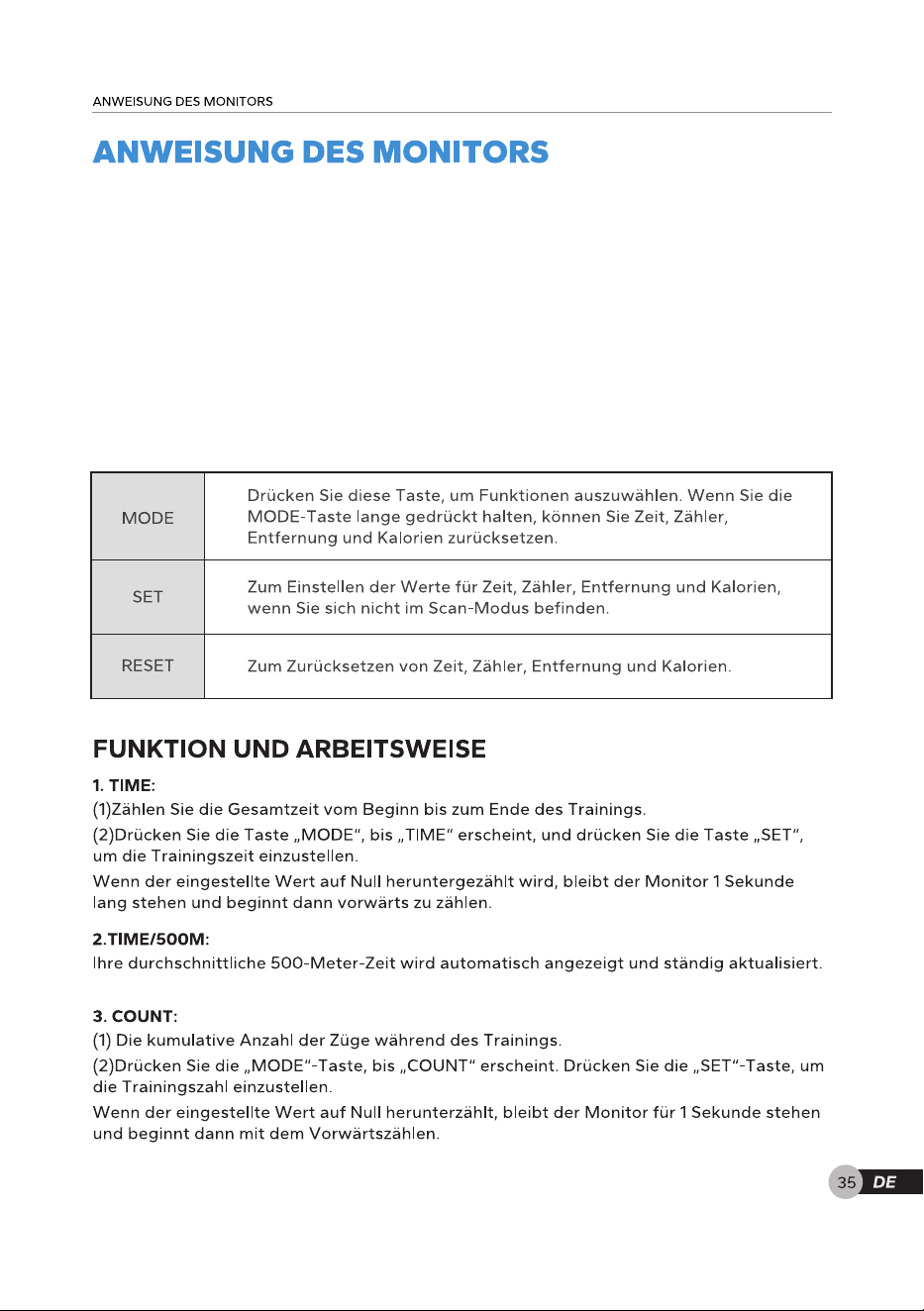 ANWEISUNG DES MONITORS

ANWEISUNG DES MONITORS

| MODE | Drücken Sie diese Taste, um Funktionen auszuwählen. Wenn Sie die MODE-Taste lange gedrückt halten, können Sie Zeit, Zähler, Entfernung und Kalorien zurücksetzen. |
|---|---|
| SET | Zum Einstellen der Werte für Zeit, Zähler, Entfernung und Kalorien, wenn Sie sich nicht im Scan-Modus befinden. |
| RESET | Zum Zurücksetzen von Zeit, Zähler, Entfernung und Kalorien. |

FUNKTION UND ARBEITSWEISE

1. TIME:
(1)Zählen Sie die Gesamtzeit vom Beginn bis zum Ende des Trainings.
(2)Drücken Sie die Taste „MODE“, bis „TIME“ erscheint, und drücken Sie die Taste „SET“, um die Trainingszeit einzustellen.
Wenn der eingestellte Wert auf Null heruntergezählt wird, bleibt der Monitor 1 Sekunde lang stehen und beginnt dann vorwärts zu zählen.

2.TIME/500M:
Ihre durchschnittliche 500-Meter-Zeit wird automatisch angezeigt und ständig aktualisiert.

3. COUNT:
(1) Die kumulative Anzahl der Züge während des Trainings.
(2)Drücken Sie die „MODE“-Taste, bis „COUNT“ erscheint. Drücken Sie die „SET“-Taste, um die Trainingszahl einzustellen.
Wenn der eingestellte Wert auf Null herunterzählt, bleibt der Monitor für 1 Sekunde stehen und beginnt dann mit dem Vorwärtszählen.

35 DE